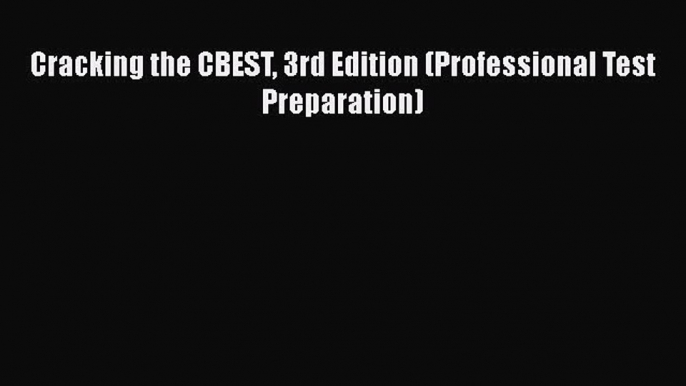 Cracking the CBEST, 3rd Edition (Professional Test Preparation)